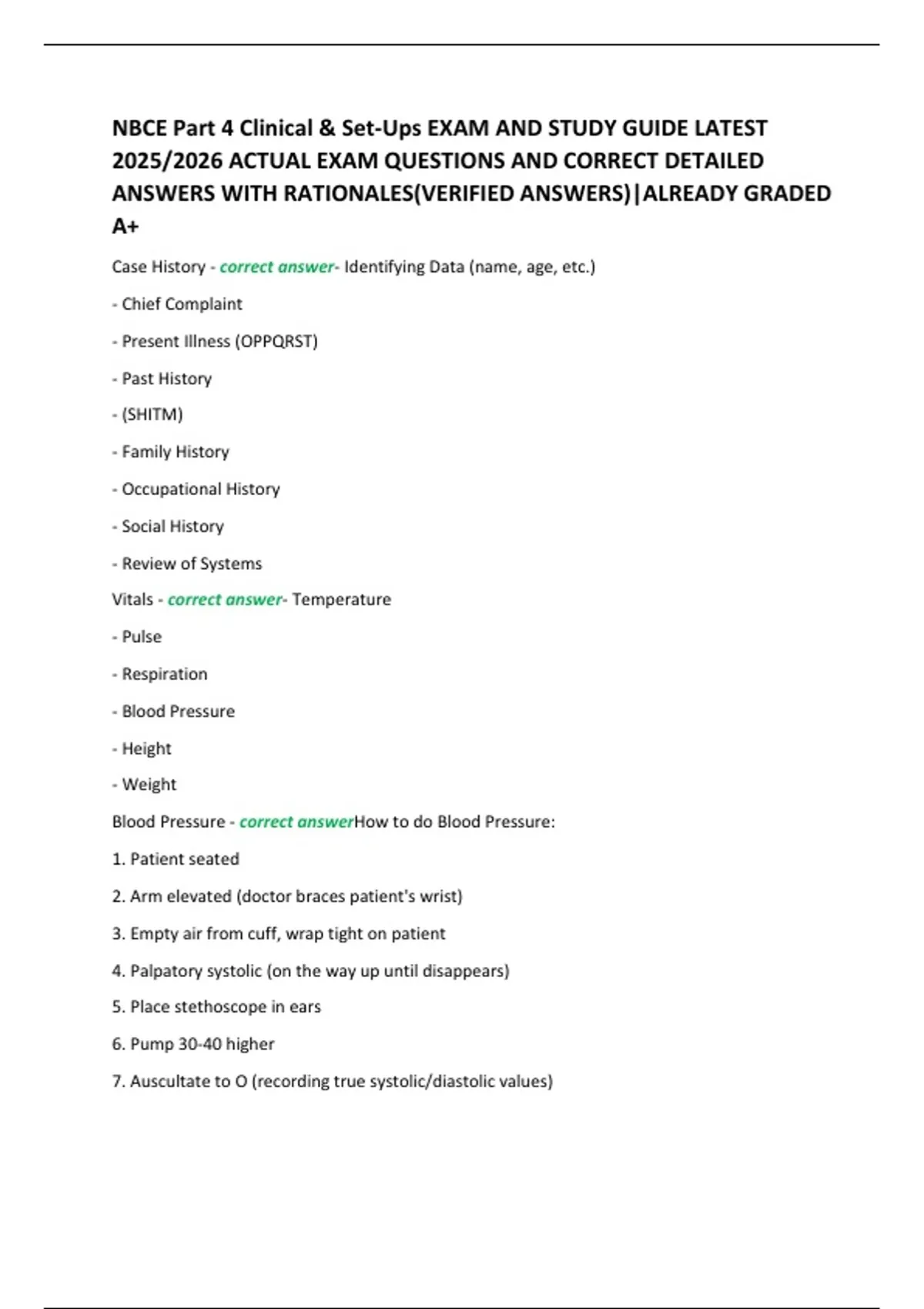 NBCE Part 4 Clinical & Set-Ups EXAM AND STUDY GUIDE LATEST 2025/2026 ACTUAL EXAM QUESTIONS AND CORRECT DETAILED ANSWERS WITH RATIONALES(VERIFIED ANSWERS)|ALREADY GRADED A+

Case History - correct answer- Identifying Data (name, age, etc.)

- Chief Complaint

- Present Illness (OPPQRST)

- Past History

- (SHITM)

- Family History

- Occupational History

- Social History

- Review of Systems

Vitals - correct answer- Temperature

- Pulse

- Respiration

- Blood Pressure

- Height

- Weight

Blood Pressure - correct answerHow to do Blood Pressure:

1. Patient seated

2. Arm elevated (doctor braces patient's wrist)

3. Empty air from cuff, wrap tight on patient

4. Palpatory systolic (on the way up until disappears)

5. Place stethoscope in ears

6. Pump 30-40 higher

7. Auscultate to O (recording true systolic/diastolic values)